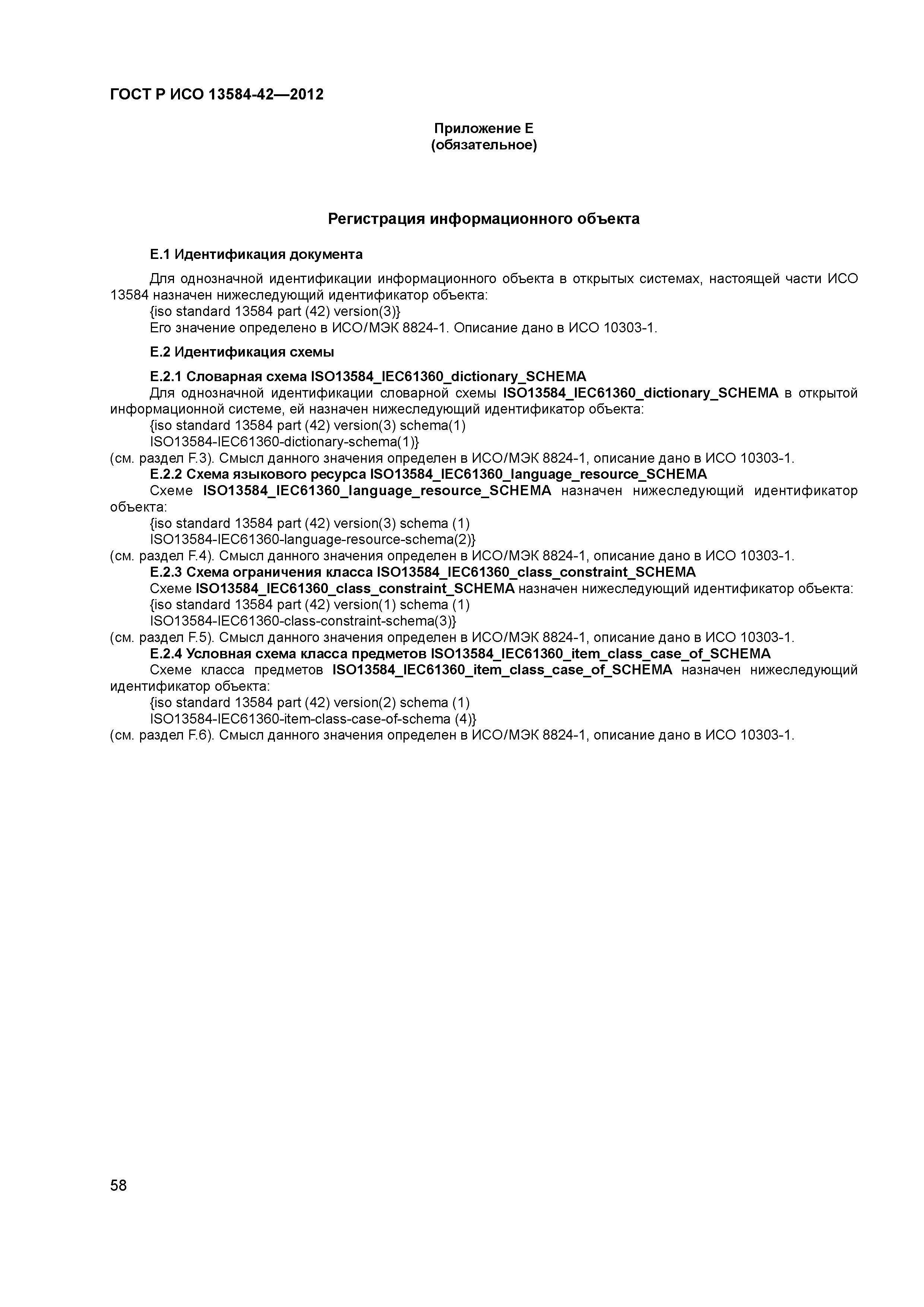 ГОСТ Р ИСО 13584-42—2012

Приложение Е
(обязательное)

Регистрация информационного объекта

Е.1 Идентификация документа

Для однозначной идентификации информационного объекта в открытых системах, настоящей части ИСО 13584 назначен нижеследующий идентификатор объекта:
{iso standard 13584 part (42) version(3)}
Его значение определено в ИСО/МЭК 8824-1. Описание дано в ИСО 10303-1.

Е.2 Идентификация схемы

Е.2.1 Словарная схема ISO13584_IEC61360_dictionary_SCHEMA
Для однозначной идентификации словарной схемы ISO13584_IEC61360_dictionary_SCHEMA в открытой информационной системе, ей назначен нижеследующий идентификатор объекта:
{iso standard 13584 part (42) version(3) schema(1)
ISO13584-IEC61360-dictionary-schema(1)}
(см. раздел F.3). Смысл данного значения определен в ИСО/МЭК 8824-1, описание дано в ИСО 10303-1.
Е.2.2 Схема языкового ресурса ISO13584_IEC61360_language_resource_SCHEMA
Схеме ISO13584_IEC61360_language_resource_SCHEMA назначен нижеследующий идентификатор объекта:
{iso standard 13584 part (42) version(3) schema (1)
ISO13584-IEC61360-language-resource-schema(2)}
(см. раздел F.4). Смысл данного значения определен в ИСО/МЭК 8824-1, описание дано в ИСО 10303-1.
Е.2.3 Схема ограничения класса ISO13584_IEC61360_class_constraint_SCHEMA
Схеме ISO13584_IEC61360_class_constraint_SCHEMA назначен нижеследующий идентификатор объекта:
{iso standard 13584 part (42) version(1) schema (1)
ISO13584-IEC61360-class-constraint-schema(3)}
(см. раздел F.5). Смысл данного значения определен в ИСО/МЭК 8824-1, описание дано в ИСО 10303-1.
Е.2.4 Условная схема класса предметов ISO13584_IEC61360_item_class_case_of_SCHEMA
Схеме класса предметов ISO13584_IEC61360_item_class_case_of_SCHEMA назначен нижеследующий идентификатор объекта:
{iso standard 13584 part (42) version(2) schema (1)
ISO13584-IEC61360-item-class-case-of-schema (4)}
(см. раздел F.6). Смысл данного значения определен в ИСО/МЭК 8824-1, описание дано в ИСО 10303-1.

58